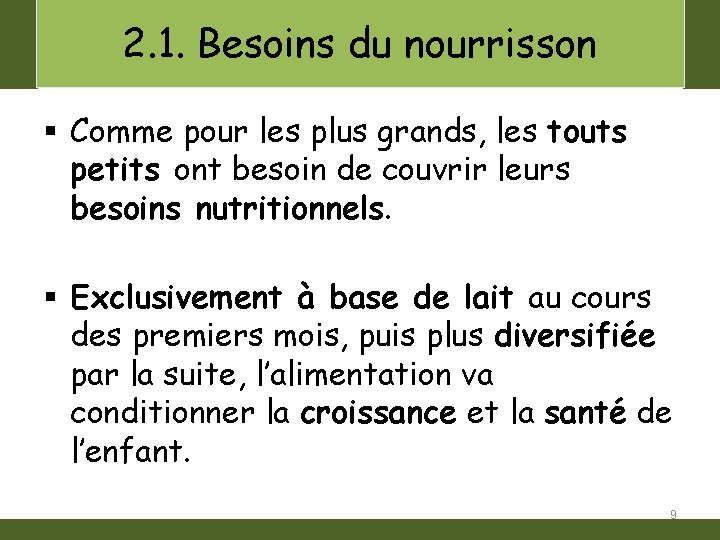 2.1. Besoins du nourrisson

• Comme pour les plus grands, les touts petits ont besoin de couvrir leurs besoins nutritionnels.

• Exclusivement à base de lait au cours des premiers mois, puis plus diversifiée par la suite, l'alimentation va conditionner la croissance et la santé de l'enfant.

9